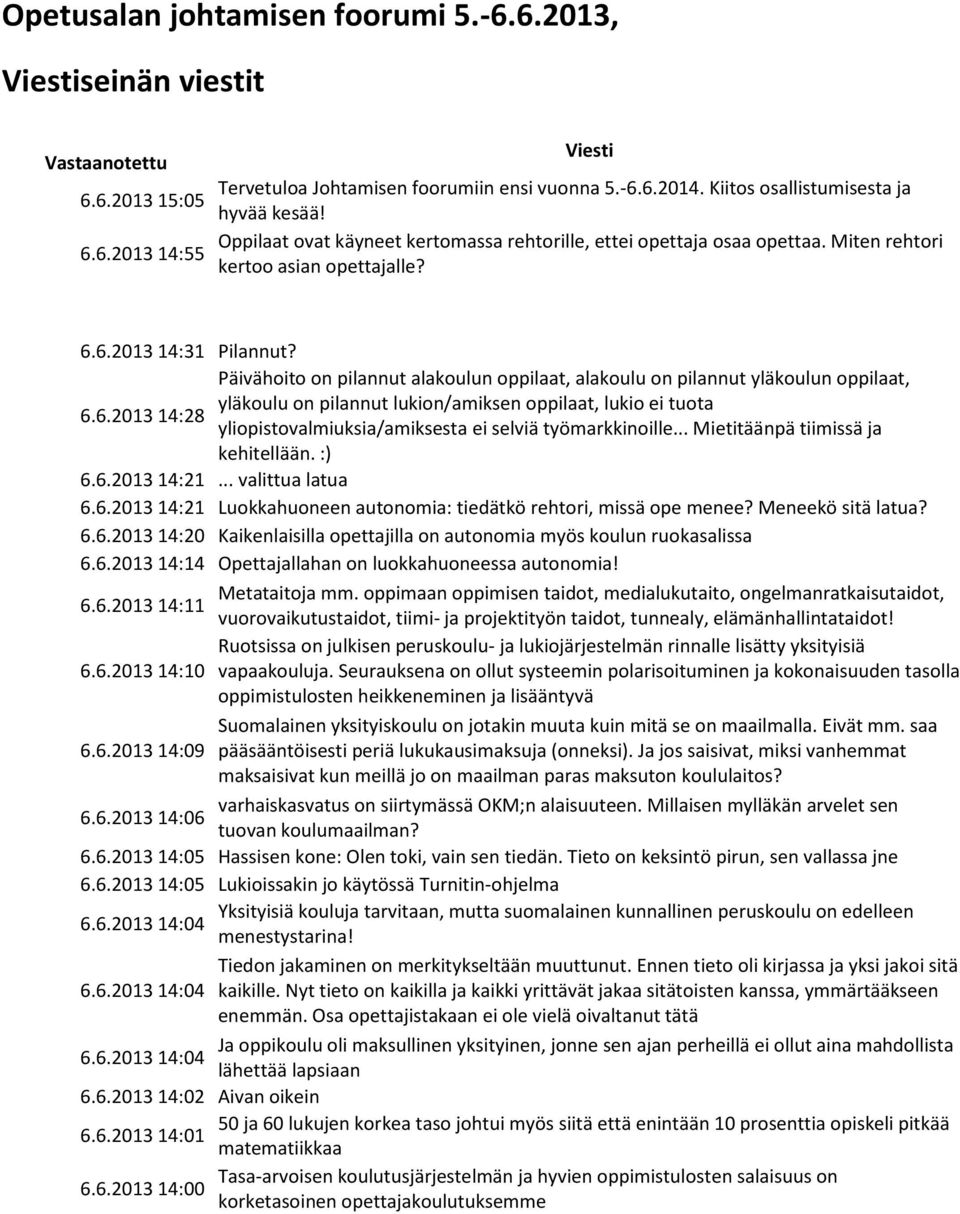 Opetusalan johtamisen foorumi 5.-6.6.2013,

Viestiseinän viestit

| Vastaanotettu | Viesti |
|---|---|
| 6.6.2013 15:05 | Tervetuloa Johtamisen foorumiin ensi vuonna 5.-6.6.2014. Kiitos osallistumisesta ja hyvää kesää! |
| 6.6.2013 14:55 | Oppilaat ovat käyneet kertomassa rehtorille, ettei opettaja osaa opettaa. Miten rehtori kertoo asian opettajalle? |
| 6.6.2013 14:31 | Pilannut? |
| 6.6.2013 14:28 | Päivähoito on pilannut alakoulun oppilaat, alakoulu on pilannut yläkoulun oppilaat, yläkoulu on pilannut lukion/amiksen oppilaat, lukio ei tuota yliopistovalmiuksia/amiksesta ei selviä työmarkkinoille... Mietitäänpä tiimissä ja kehitellään. :) |
| 6.6.2013 14:21 | ... valittua latua |
| 6.6.2013 14:21 | Luokkahuoneen autonomia: tiedätkö rehtori, missä ope menee? Meneekö sitä latua? |
| 6.6.2013 14:20 | Kaikenlaisilla opettajilla on autonomia myös koulun ruokasalissa |
| 6.6.2013 14:14 | Opettajallahan on luokkahuoneessa autonomia! |
| 6.6.2013 14:11 | Metataitoja mm. oppimaan oppimisen taidot, medialukutaito, ongelmanratkaisutaidot, vuorovaikutustaidot, tiimi- ja projektityön taidot, tunnealy, elämänhallintataidot! |
| 6.6.2013 14:10 | Ruotsissa on julkisen peruskoulu- ja lukiojärjestelmän rinnalle lisätty yksityisiä vapaakouluja. Seurauksena on ollut systeemin polarisoituminen ja kokonaisuuden tasolla oppimistulosten heikkeneminen ja lisääntyvä |
| 6.6.2013 14:09 | Suomalainen yksityiskoulu on jotakin muuta kuin mitä se on maailmalla. Eivät mm. saa pääsääntöisesti periä lukukausimaksuja (onneksi). Ja jos saisivat, miksi vanhemmat maksaisivat kun meillä jo on maailman paras maksuton koululaitos? |
| 6.6.2013 14:06 | varhaiskasvatus on siirtymässä OKM;n alaisuuteen. Millaisen mylläkän arvelet sen tuovan koulumaailman? |
| 6.6.2013 14:05 | Hassisen kone: Olen toki, vain sen tiedän. Tieto on keksintö pirun, sen vallassa jne |
| 6.6.2013 14:05 | Lukioissakin jo käytössä Turnitin-ohjelma |
| 6.6.2013 14:04 | Yksityisiä kouluja tarvitaan, mutta suomalainen kunnallinen peruskoulu on edelleen menestystarina! |
| 6.6.2013 14:04 | Tiedon jakaminen on merkitykseltään muuttunut. Ennen tieto oli kirjassa ja yksi jakoi sitä kaikille. Nyt tieto on kaikilla ja kaikki yrittävät jakaa sitätoisten kanssa, ymmärtääkseen enemmän. Osa opettajistakaan ei ole vielä oivaltanut tätä |
| 6.6.2013 14:04 | Ja oppikoulu oli maksullinen yksityinen, jonne sen ajan perheillä ei ollut aina mahdollista lähettää lapsiaan |
| 6.6.2013 14:02 | Aivan oikein |
| 6.6.2013 14:01 | 50 ja 60 lukujen korkea taso johtui myös siitä että enintään 10 prosenttia opiskeli pitkää matematiikkaa |
| 6.6.2013 14:00 | Tasa-arvoisen koulutusjärjestelmän ja hyvien oppimistulosten salaisuus on korketasoinen opettajakoulutuksemme |